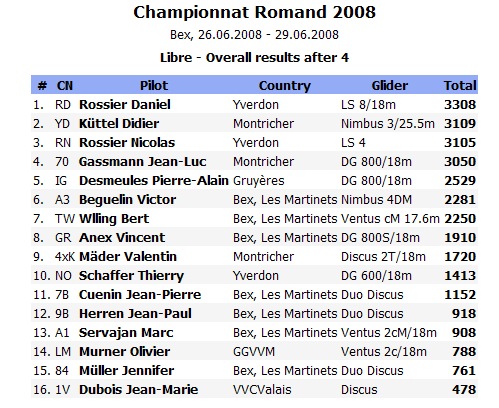 Championnat Romand 2008

Bex, 26.06.2008 - 29.06.2008

Libre - Overall results after 4

| # | CN | Pilot | Country | Glider | Total |
|---|---|---|---|---|---|
| 1. | RD | Rossier Daniel | Yverdon | LS 8/18m | 3308 |
| 2. | YD | Küttel Didier | Montricher | Nimbus 3/25.5m | 3109 |
| 3. | RN | Rossier Nicolas | Yverdon | LS 4 | 3105 |
| 4. | 70 | Gassmann Jean-Luc | Montricher | DG 800/18m | 3050 |
| 5. | IG | Desmeules Pierre-Alain | Gruyères | DG 800/18m | 2529 |
| 6. | A3 | Beguelin Victor | Bex, Les Martinets | Nimbus 4DM | 2281 |
| 7. | TW | Wlling Bert | Bex, Les Martinets | Ventus cM 17.6m | 2250 |
| 8. | GR | Anex Vincent | Bex, Les Martinets | DG 800S/18m | 1910 |
| 9. | 4xK | Mäder Valentin | Montricher | Discus 2T/18m | 1720 |
| 10. | NO | Schaffer Thierry | Yverdon | DG 600/18m | 1413 |
| 11. | 7B | Cuenin Jean-Pierre | Bex, Les Martinets | Duo Discus | 1152 |
| 12. | 9B | Herren Jean-Paul | Bex, Les Martinets | Duo Discus | 918 |
| 13. | A1 | Servajan Marc | Bex, Les Martinets | Ventus 2cM/18m | 908 |
| 14. | LM | Murner Olivier | GGVVM | Ventus 2c/18m | 788 |
| 15. | 84 | Müller Jennifer | Bex, Les Martinets | Duo Discus | 761 |
| 16. | 1V | Dubois Jean-Marie | VVCValais | Discus | 478 |